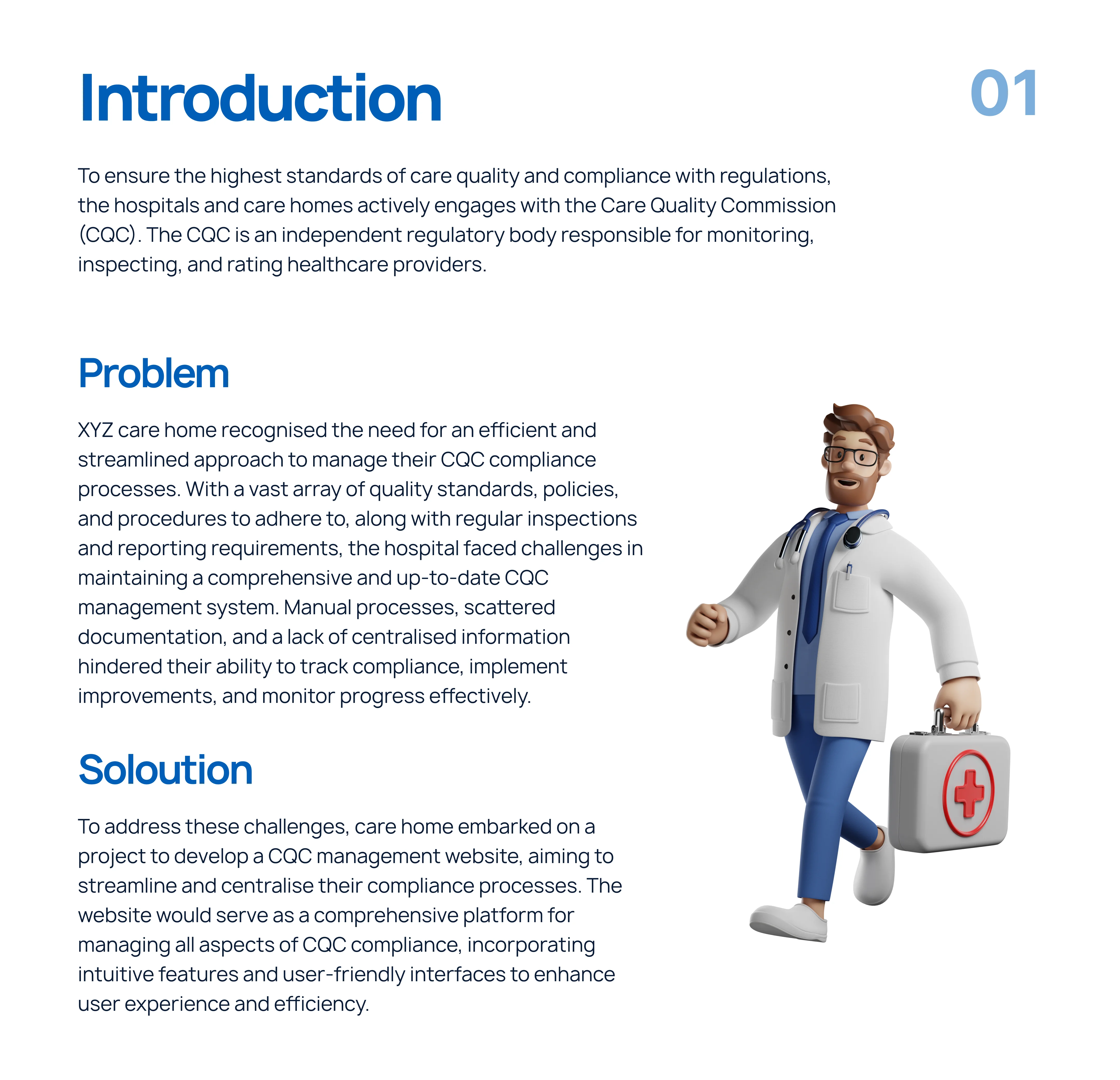 Introduction

01

To ensure the highest standards of care quality and compliance with regulations, the hospitals and care homes actively engages with the Care Quality Commission (CQC). The CQC is an independent regulatory body responsible for monitoring, inspecting, and rating healthcare providers.

Problem

XYZ care home recognised the need for an efficient and streamlined approach to manage their CQC compliance processes. With a vast array of quality standards, policies, and procedures to adhere to, along with regular inspections and reporting requirements, the hospital faced challenges in maintaining a comprehensive and up-to-date CQC management system. Manual processes, scattered documentation, and a lack of centralised information hindered their ability to track compliance, implement improvements, and monitor progress effectively.

Soloution

To address these challenges, care home embarked on a project to develop a CQC management website, aiming to streamline and centralise their compliance processes. The website would serve as a comprehensive platform for managing all aspects of CQC compliance, incorporating intuitive features and user-friendly interfaces to enhance user experience and efficiency.